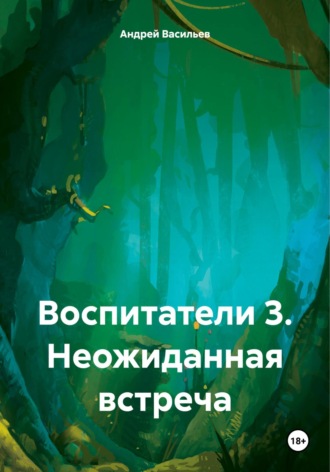 Андрей Васильев

Воспитатели 3. Неожиданная встреча

18+